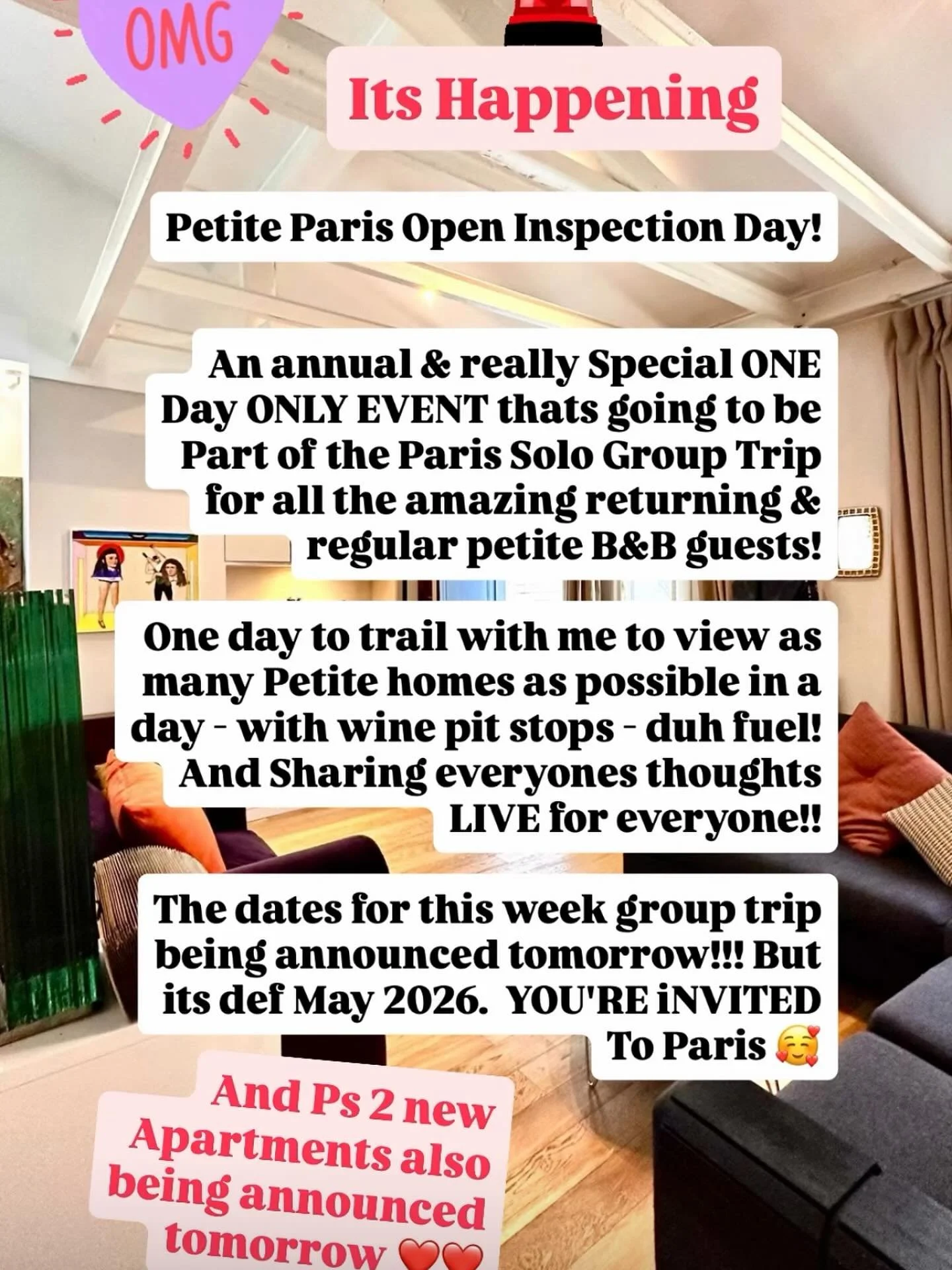 OMG

Its Happening

Petite Paris Open Inspection Day!

An annual & really Special ONE Day ONLY EVENT thats going to be Part of the Paris Solo Group Trip for all the amazing returning & regular petite B&B guests!

One day to trail with me to view as many Petite homes as possible in a day - with wine pit stops - duh fuel! And Sharing everyones thoughts LIVE for everyone!!

The dates for this week group trip being announced tomorrow!!! But its def May 2026. YOU'RE iNVITED To Paris 🥰

And Ps 2 new Apartments also being announced tomorrow ❤️❤️